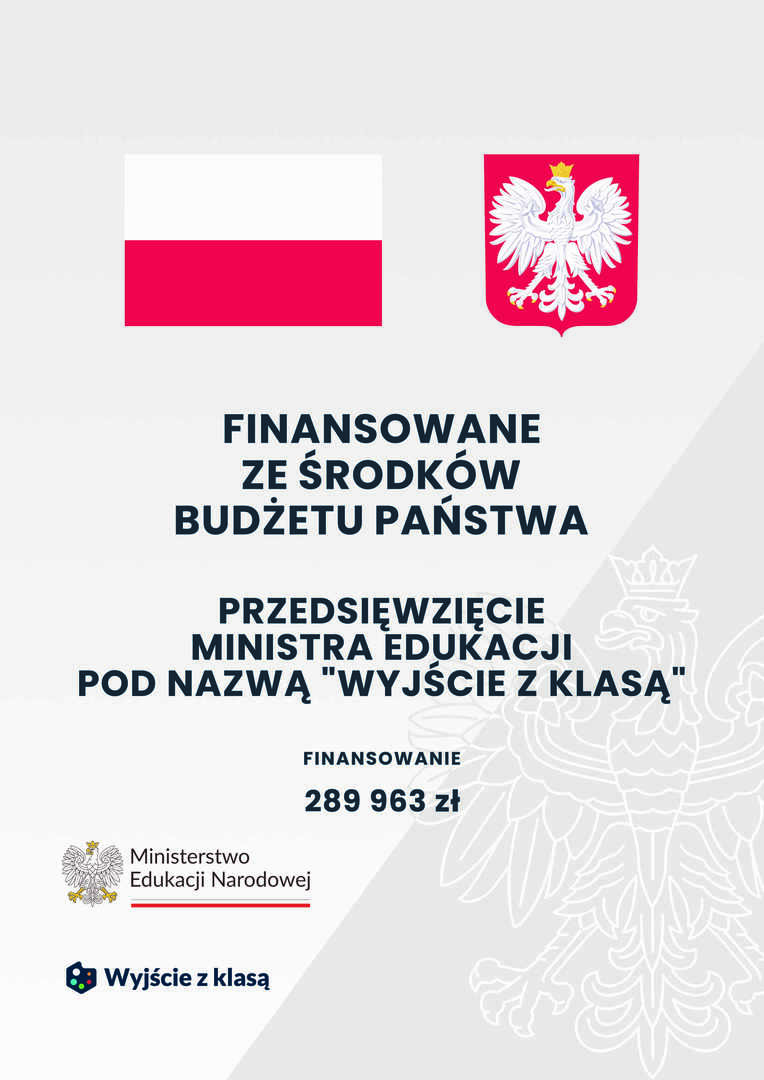 FINANSOWANE
ZE ŚRODKÓW
BUDŻETU PAŃSTWA

PRZEDSIĘWZIĘCIE
MINISTRA EDUKACJI
POD NAZWĄ "WYJŚCIE Z KLASĄ"

FINANSOWANIE

289 963 zł

Ministerstwo
Edukacji Narodowej

Wyjście z klasą